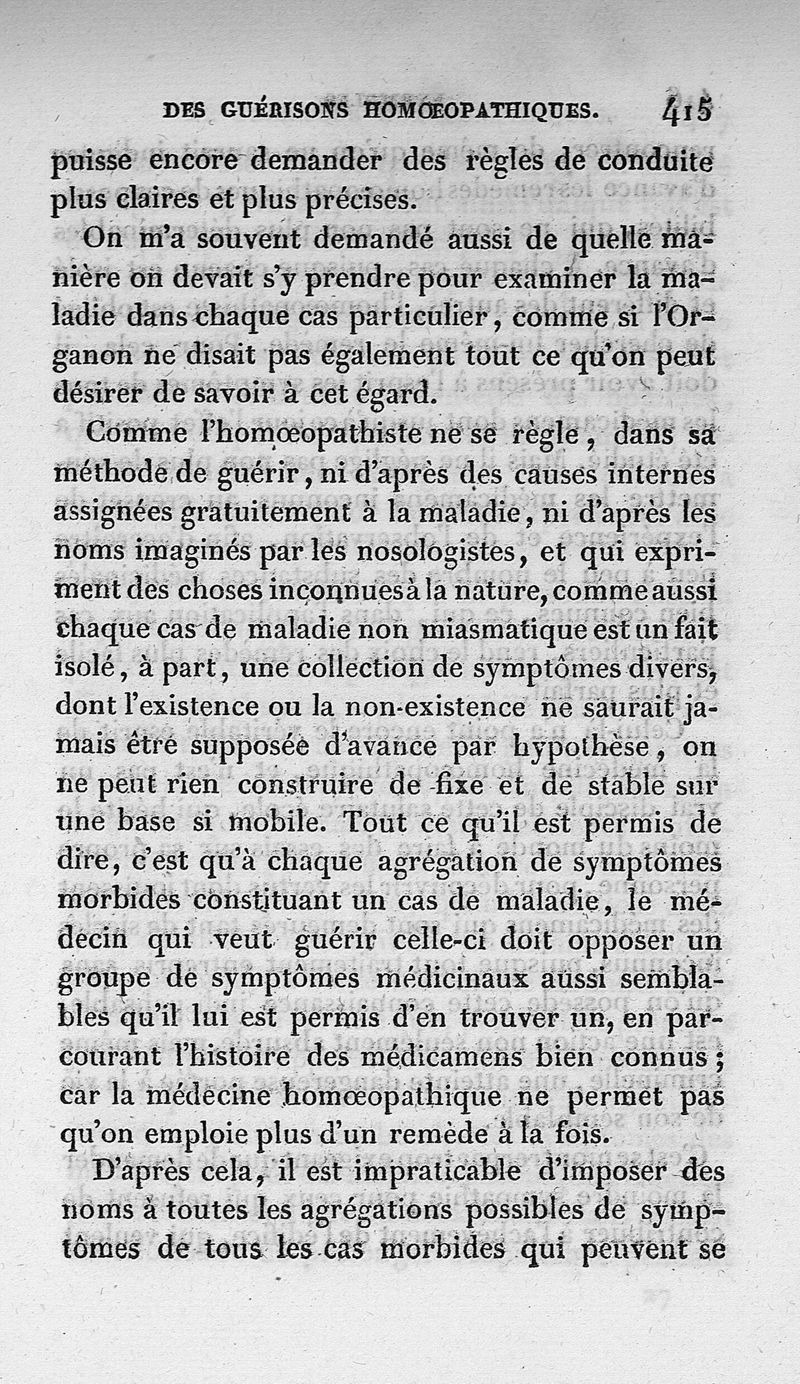 DES GUÉRISONS HOMŒOPATHIQUES. 415

puisse encore demander des règles de conduite plus claires et plus précises.

On m'a souvent demandé aussi de quelle manière on devait s'y prendre pour examiner la maladie dans chaque cas particulier, comme si l'Organon ne disait pas également tout ce qu'on peut désirer de savoir à cet égard.

Comme l'homœopathiste ne se règle, dans sa méthode de guérir, ni d'après des causes internes assignées gratuitement à la maladie, ni d'après les noms imaginés par les nosologistes, et qui expriment des choses inconnues à la nature, comme aussi chaque cas de maladie non miasmatique est un fait isolé, à part, une collection de symptômes divers, dont l'existence ou la non-existence ne saurait jamais être supposée d'avance par hypothèse, on ne peut rien construire de fixe et de stable sur une base si mobile. Tout ce qu'il est permis de dire, c'est qu'à chaque agrégation de symptômes morbides constituant un cas de maladie, le médecin qui veut guérir celle-ci doit opposer un groupe de symptômes médicinaux aussi semblables qu'il lui est permis d'en trouver un, en parcourant l'histoire des médicamens bien connus; car la médecine homœopathique ne permet pas qu'on emploie plus d'un remède à la fois.

D'après cela, il est impraticable d'imposer des noms à toutes les agrégations possibles de symptômes de tous les cas morbides qui peuvent se